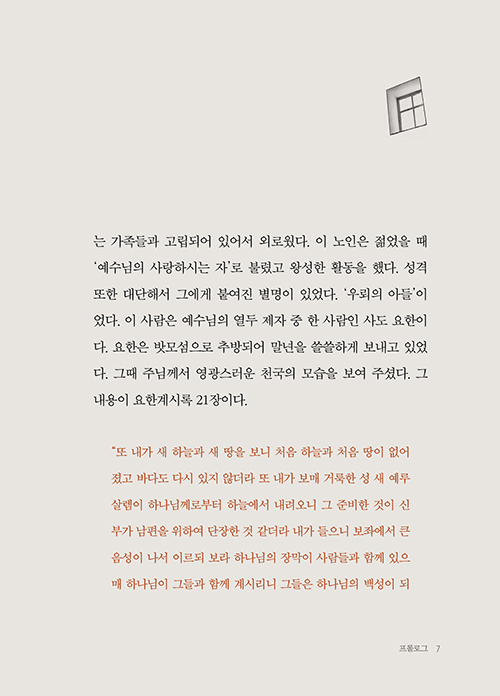 는 가족들과 고립되어 있어서 외로웠다. 이 노인은 젊었을 때 '예수님의 사랑하시는 자'로 불렸고 왕성한 활동을 했다. 성격 또한 대단해서 그에게 붙여진 별명이 있었다. '우뢰의 아들'이었다. 이 사람은 예수님의 열두 제자 중 한 사람인 사도 요한이다. 요한은 밧모섬으로 추방되어 말년을 쓸쓸하게 보내고 있었다. 그때 주님께서 영광스러운 천국의 모습을 보여 주셨다. 그 내용이 요한계시록 21장이다.

"또 내가 새 하늘과 새 땅을 보니 처음 하늘과 처음 땅이 없어졌고 바다도 다시 있지 않더라 또 내가 보매 거룩한 성 새 예루살렘이 하나님께로부터 하늘에서 내려오니 그 준비한 것이 신부가 남편을 위하여 단장한 것 같더라 내가 들으니 보좌에서 큰 음성이 나서 이르되 보라 하나님의 장막이 사람들과 함께 있으매 하나님이 그들과 함께 계시리니 그들은 하나님의 백성이 되

프롤로그 7